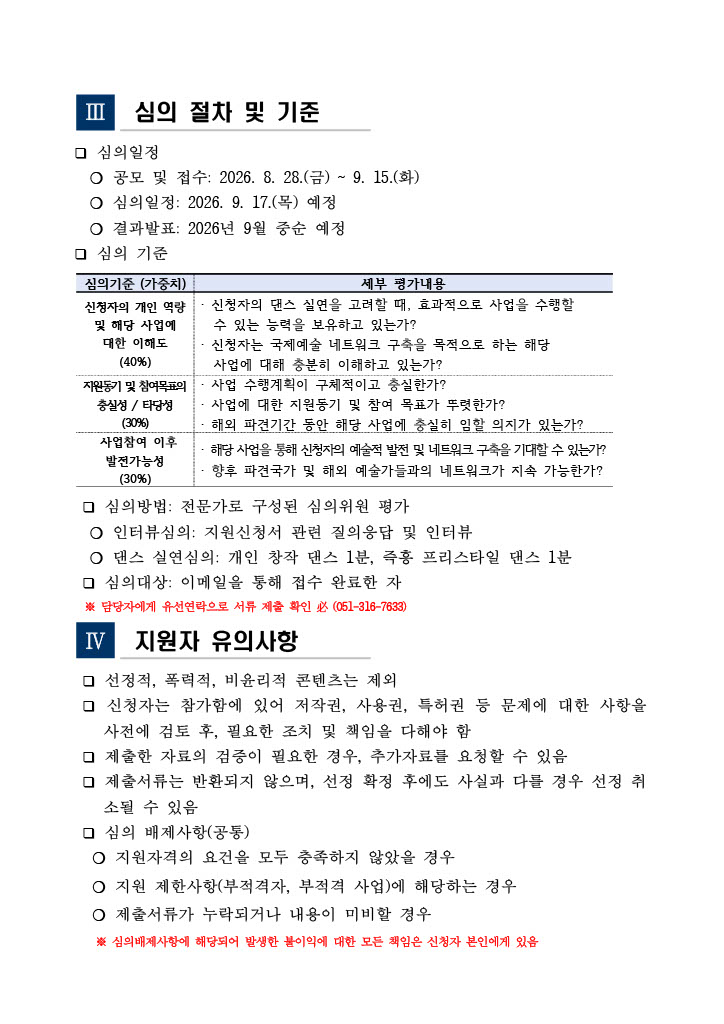 Ⅲ 심의 절차 및 기준

❑ 심의일정
❍ 공모 및 접수: 2026. 8. 28.(금) ~ 9. 15.(화)
❍ 심의일정: 2026. 9. 17.(목) 예정
❍ 결과발표: 2026년 9월 중순 예정

❑ 심의 기준

| 심의기준 (가중치) | 세부 평가내용 |
|---|---|
| 신청자의 개인 역량 및 해당 사업에 대한 이해도 (40%) | · 신청자의 댄스 실연을 고려할 때, 효과적으로 사업을 수행할 수 있는 능력을 보유하고 있는가? · 신청자는 국제예술 네트워크 구축을 목적으로 하는 해당 사업에 대해 충분히 이해하고 있는가? |
| 지원동기 및 참여목표의 충실성 / 타당성 (30%) | · 사업 수행계획이 구체적이고 충실한가? · 사업에 대한 지원동기 및 참여 목표가 뚜렷한가? · 해외 파견기간 동안 해당 사업에 충실히 임할 의지가 있는가? |
| 사업참여 이후 발전가능성 (30%) | · 해당 사업을 통해 신청자의 예술적 발전 및 네트워크 구축을 기대할 수 있는가? · 향후 파견국가 및 해외 예술가들과의 네트워크가 지속 가능한가? |

❑ 심의방법: 전문가로 구성된 심의위원 평가
❍ 인터뷰심의: 지원신청서 관련 질의응답 및 인터뷰
❍ 댄스 실연심의: 개인 창작 댄스 1분, 즉흥 프리스타일 댄스 1분
❑ 심의대상: 이메일을 통해 접수 완료한 자
※ 담당자에게 유선연락으로 서류 제출 확인 必 (051-316-7633)

Ⅳ 지원자 유의사항

❑ 선정적, 폭력적, 비윤리적 콘텐츠는 제외
❑ 신청자는 참가함에 있어 저작권, 사용권, 특허권 등 문제에 대한 사항을 사전에 검토 후, 필요한 조치 및 책임을 다해야 함
❑ 제출한 자료의 검증이 필요한 경우, 추가자료를 요청할 수 있음
❑ 제출서류는 반환되지 않으며, 선정 확정 후에도 사실과 다를 경우 선정 취소될 수 있음
❑ 심의 배제사항(공통)
❍ 지원자격의 요건을 모두 충족하지 않았을 경우
❍ 지원 제한사항(부적격자, 부적격 사업)에 해당하는 경우
❍ 제출서류가 누락되거나 내용이 미비할 경우
※ 심의배제사항에 해당되어 발생한 불이익에 대한 모든 책임은 신청자 본인에게 있음